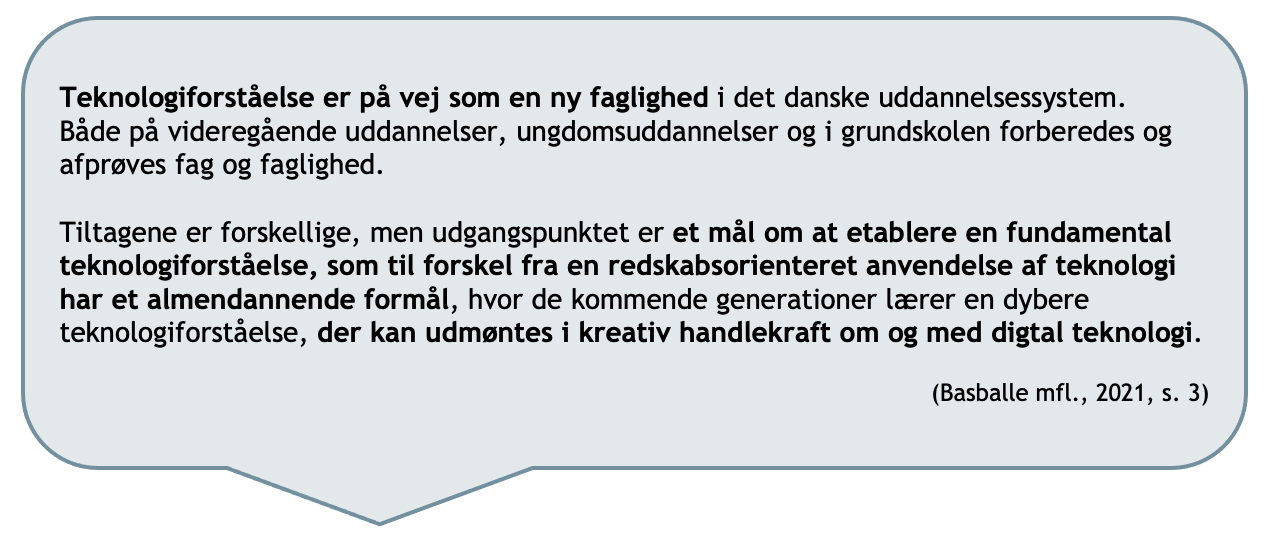 Teknologiforståelse er på vej som en ny faglighed i det danske uddannelsessystem. Både på videregående uddannelser, ungdomsuddannelser og i grundskolen forberedes og afprøves fag og faglighed.

Tiltagene er forskellige, men udgangspunktet er et mål om at etablere en fundamental teknologiforståelse, som til forskel fra en redskabsorienteret anvendelse af teknologi har et almendannende formål, hvor de kommende generationer lærer en dybere teknologiforståelse, der kan udmøntes i kreativ handlekraft om og med digtal teknologi.

(Basballe mfl., 2021, s. 3)